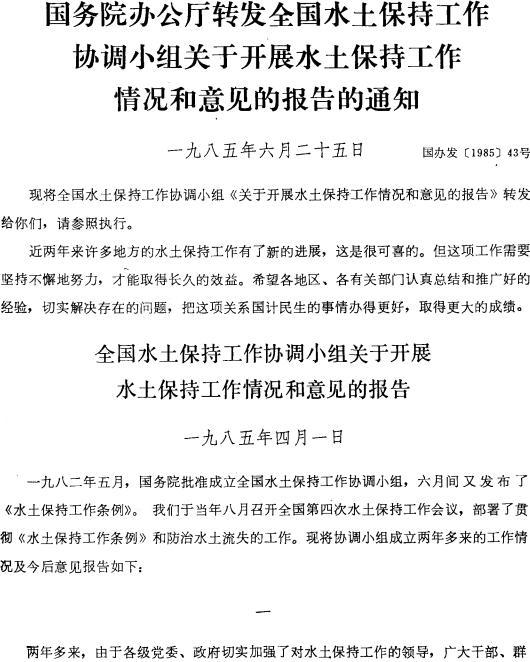 国务院办公厅转发全国水土保持工作协调小组关于开展水土保持工作情况和意见的报告的通知

一九八五年六月二十五日

国办发〔1985〕43号

现将全国水土保持工作协调小组《关于开展水土保持工作情况和意见的报告》转发给你们，请参照执行。

近两年来许多地方的水土保持工作有了新的进展，这是很可喜的。但这项工作需要坚持不懈地努力，才能取得长久的效益。希望各地区、各有关部门认真总结和推广好的经验，切实解决存在的问题，把这项关系国计民生的事情办得更好，取得更大的成绩。

全国水土保持工作协调小组关于开展水土保持工作情况和意见的报告

一九八五年四月一日

一九八二年五月，国务院批准成立全国水土保持工作协调小组，六月间又发布了《水土保持工作条例》。我们于当年八月召开全国第四次水土保持工作会议，部署了贯彻《水土保持工作条例》和防治水土流失的工作。现将协调小组成立两年多来的工作情况及今后意见报告如下：

一

两年多来，由于各级党委、政府切实加强了对水土保持工作的领导，广大干部、群